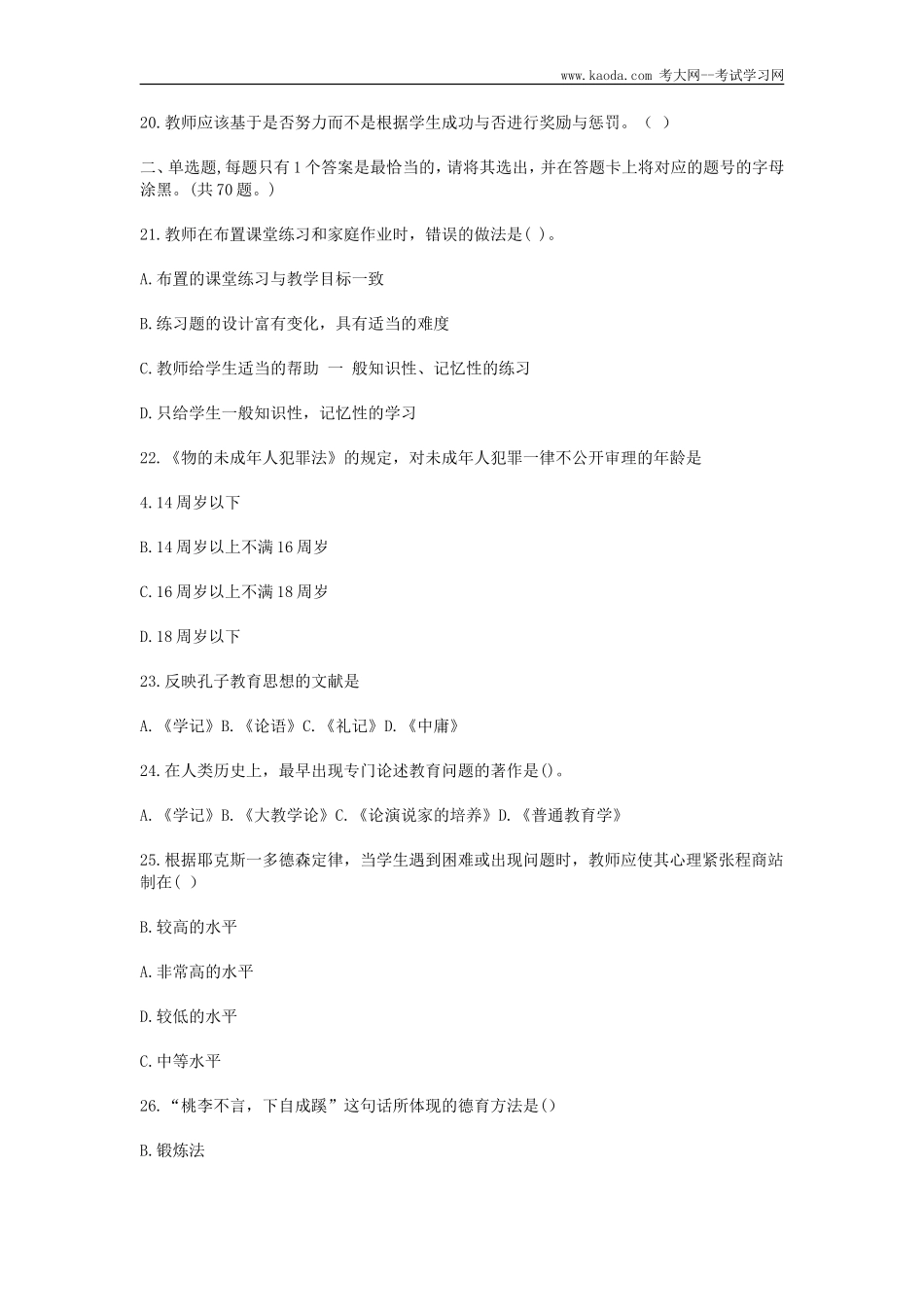 www.kaoda.com 考大网--考试学习网

20.教师应该基于是否努力而不是根据学生成功与否进行奖励与惩罚。（ ）

二、单选题,每题只有1个答案是最恰当的，请将其选出，并在答题卡上将对应的题号的字母涂黑。(共70题。)

21.教师在布置课堂练习和家庭作业时，错误的做法是( )。

A.布置的课堂练习与教学目标一致

B.练习题的设计富有变化，具有适当的难度

C.教师给学生适当的帮助 一 般知识性、记忆性的练习

D.只给学生一般知识性，记忆性的学习

22.《物的未成年人犯罪法》的规定，对未成年人犯罪一律不公开审理的年龄是

4.14周岁以下

B.14周岁以上不满16周岁

C.16周岁以上不满18周岁

D.18周岁以下

23.反映孔子教育思想的文献是

A.《学记》B.《论语》C.《礼记》D.《中庸》

24.在人类历史上，最早出现专门论述教育问题的著作是()。

A.《学记》B.《大教学论》C.《论演说家的培养》D.《普通教育学》

25.根据耶克斯一多德森定律，当学生遇到困难或出现问题时，教师应使其心理紧张程商站制在( )

B.较高的水平

A.非常高的水平

D.较低的水平

C.中等水平

26.“桃李不言，下自成蹊”这句话所体现的德育方法是()

B.锻炼法